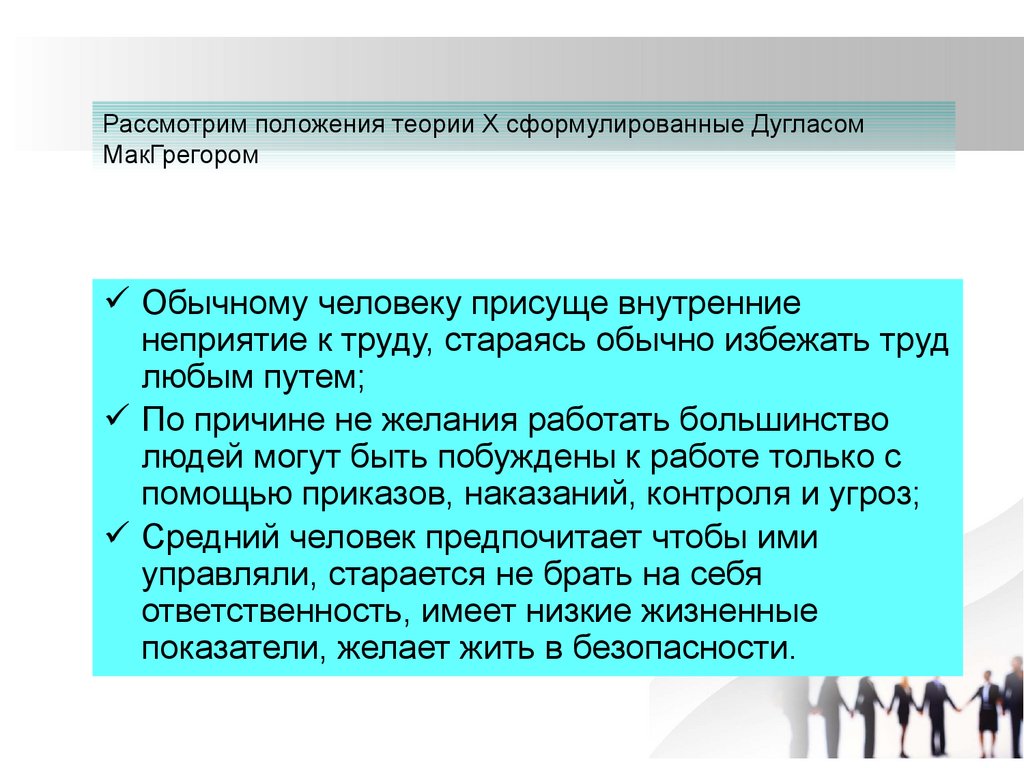 Рассмотрим положения теории X сформулированные Дугласом МакГрегором

✓ Обычному человеку присуще внутренние неприятие к труду, стараясь обычно избежать труд любым путем;
✓ По причине не желания работать большинство людей могут быть побуждены к работе только с помощью приказов, наказаний, контроля и угроз;
✓ Средний человек предпочитает чтобы ими управляли, старается не брать на себя ответственность, имеет низкие жизненные показатели, желает жить в безопасности.